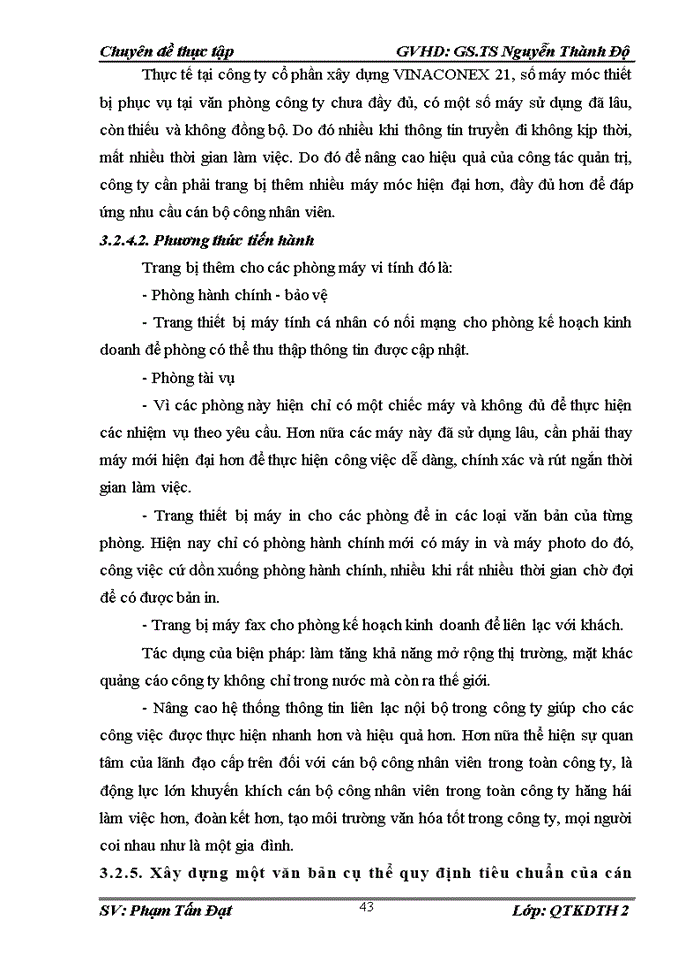 Chuyên đề thực tập GVHD: GS.TS Nguyễn Thành Độ

Thực tế tại công ty cổ phần xây dựng VINACONEX 21, số máy móc thiết bị phục vụ tại văn phòng công ty chưa đầy đủ, có một số máy sử dụng đã lâu, còn thiếu và không đồng bộ. Do đó nhiều khi thông tin truyền đi không kịp thời, mất nhiều thời gian làm việc. Do đó để nâng cao hiệu quả của công tác quản trị, công ty cần phải trang bị thêm nhiều máy móc hiện đại hơn, đầy đủ hơn để đáp ứng nhu cầu cán bộ công nhân viên.

3.2.4.2. Phương thức tiến hành

Trang bị thêm cho các phòng máy vi tính đó là:

- Phòng hành chính - bảo vệ

- Trang thiết bị máy tính cá nhân có nối mạng cho phòng kế hoạch kinh doanh để phòng có thể thu thập thông tin được cập nhật.

- Phòng tài vụ

- Vì các phòng này hiện chỉ có một chiếc máy và không đủ để thực hiện các nhiệm vụ theo yêu cầu. Hơn nữa các máy này đã sử dụng lâu, cần phải thay máy mới hiện đại hơn để thực hiện công việc dễ dàng, chính xác và rút ngắn thời gian làm việc.

- Trang thiết bị máy in cho các phòng để in các loại văn bản của từng phòng. Hiện nay chỉ có phòng hành chính mới có máy in và máy photo do đó, công việc cứ dồn xuống phòng hành chính, nhiều khi rất nhiều thời gian chờ đợi để có được bản in.

- Trang bị máy fax cho phòng kế hoạch kinh doanh để liên lạc với khách.

Tác dụng của biện pháp: làm tăng khả năng mở rộng thị trường, mặt khác quảng cáo công ty không chỉ trong nước mà còn ra thế giới.

- Nâng cao hệ thống thông tin liên lạc nội bộ trong công ty giúp cho các công việc được thực hiện nhanh hơn và hiệu quả hơn. Hơn nữa thể hiện sự quan tâm của lãnh đạo cấp trên đối với cán bộ công nhân viên trong toàn công ty, là động lực lớn khuyến khích cán bộ công nhân viên trong toàn công ty hăng hái làm việc hơn, đoàn kết hơn, tạo môi trường văn hóa tốt trong công ty, mọi người coi nhau như là một gia đình.

3.2.5. Xây dựng một văn bản cụ thể quy định tiêu chuẩn của cán

SV: Phạm Tấn Đạt 43 Lớp: QTKDTH 2